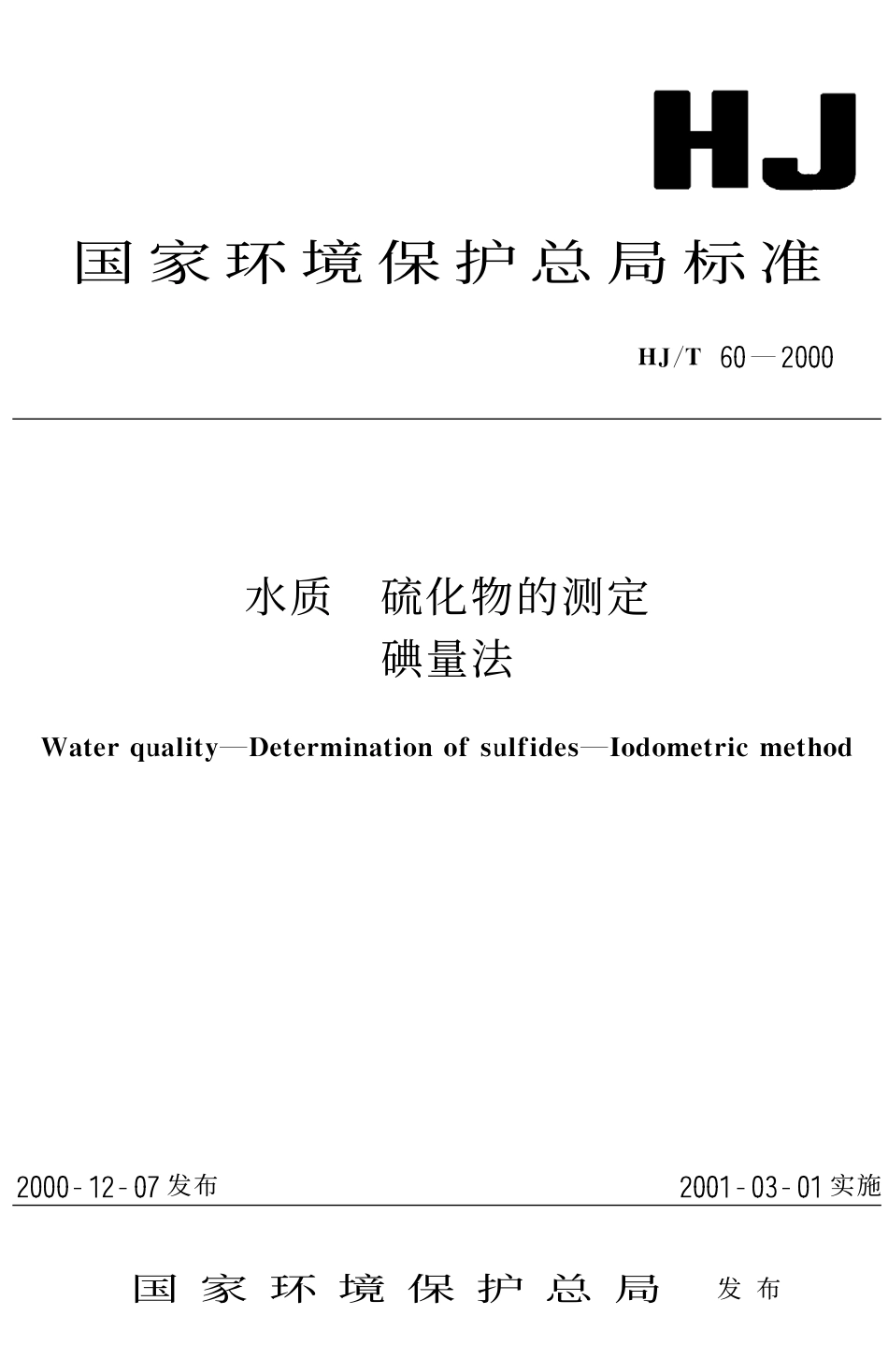 HJ

国家环境保护总局标准

HJ/T 60—2000

水质 硫化物的测定
碘量法

Water quality—Determination of sulfides—Iodometric method

2000-12-07发布

2001-03-01实施

国家环境保护总局 发布